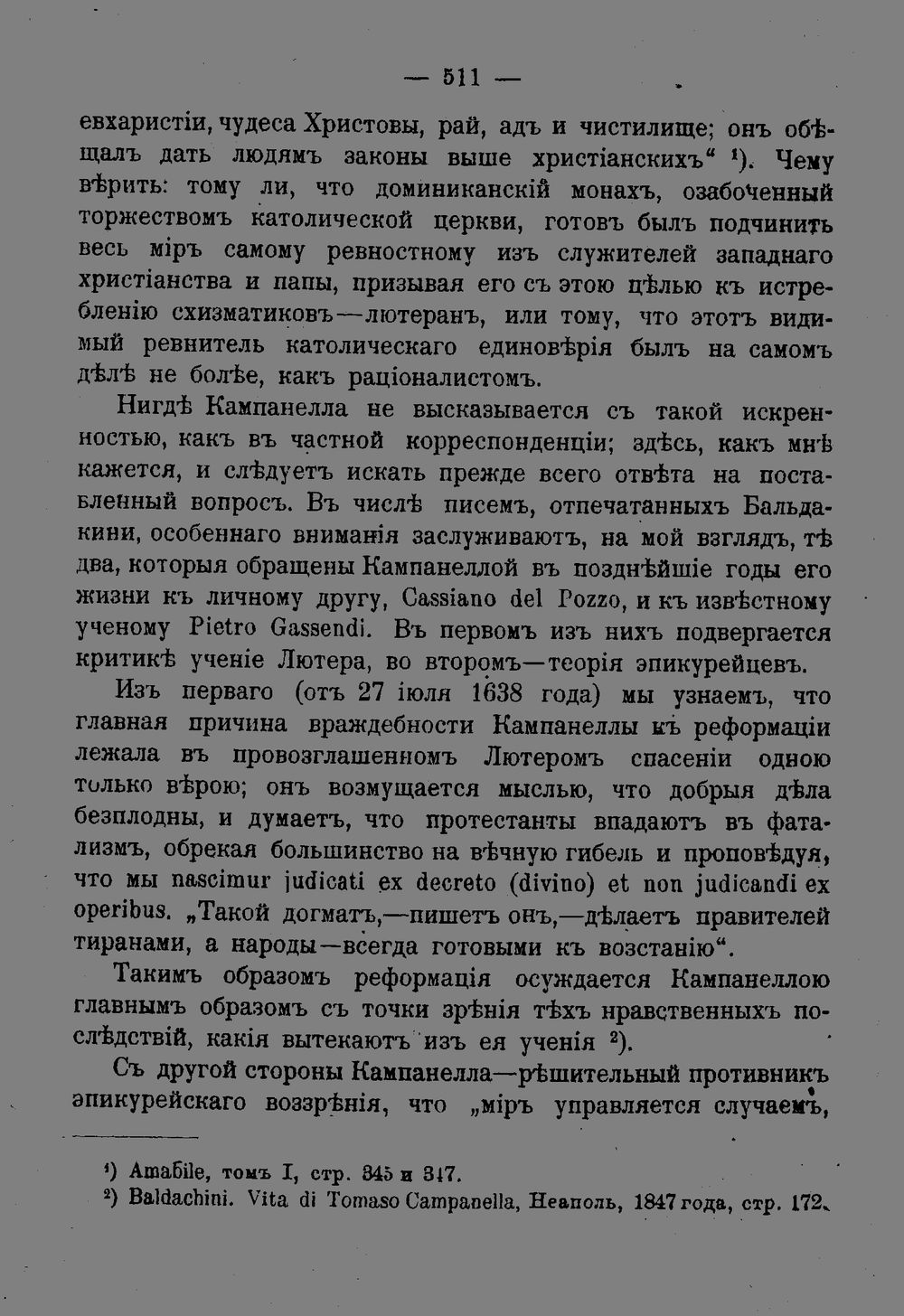 — 511 —

евхаристіи, чудеса Христовы, рай, адъ и чистилище; онъ обѣщалъ дать людямъ законы выше христіанскихъ“ ¹). Чему вѣрить: тому ли, что доминиканскій монахъ, озабоченный торжествомъ католической церкви, готовъ былъ подчинить весь міръ самому ревностному изъ служителей западнаго христіанства и папы, призывая его съ этою цѣлью къ истребленію схизматиковъ—лютеранъ, или тому, что этотъ видимый ревнитель католическаго единовѣрія былъ на самомъ дѣлѣ не болѣе, какъ раціоналистомъ.

Нигдѣ Кампанелла не высказывается съ такой искренностью, какъ въ частной корреспонденціи; здѣсь, какъ мнѣ кажется, и слѣдуетъ искать прежде всего отвѣта на поставленный вопросъ. Въ числѣ писемъ, отпечатанныхъ Бальдакини, особеннаго вниманія заслуживаютъ, на мой взглядъ, тѣ два, которыя обращены Кампанеллой въ позднѣйшіе годы его жизни къ личному другу, Cassiano del Pozzo, и къ извѣстному ученому Pietro Gassendi. Въ первомъ изъ нихъ подвергается критикѣ ученіе Лютера, во второмъ—теорія эпикурейцевъ.

Изъ перваго (отъ 27 іюля 1638 года) мы узнаемъ, что главная причина враждебности Кампанеллы къ реформаціи лежала въ провозглашенномъ Лютеромъ спасеніи одною только вѣрою; онъ возмущается мыслью, что добрыя дѣла безплодны, и думаетъ, что протестанты впадаютъ въ фатализмъ, обрекая большинство на вѣчную гибель и проповѣдуя, что мы nascimur judicati ex decreto (divino) et non judicandi ex operibus. „Такой догматъ,—пишетъ онъ,—дѣлаетъ правителей тиранами, а народы—всегда готовыми къ возстанію“.

Такимъ образомъ реформація осуждается Кампанеллою главнымъ образомъ съ точки зрѣнія тѣхъ нравственныхъ послѣдствій, какія вытекаютъ изъ ея ученія ²).

Съ другой стороны Кампанелла—рѣшительный противникъ эпикурейскаго воззрѣнія, что „міръ управляется случаемъ,

¹) Amabile, томъ I, стр. 345 и 347.
²) Baldachini. Vita di Tomaso Campanella, Неаполь, 1847 года, стр. 172.